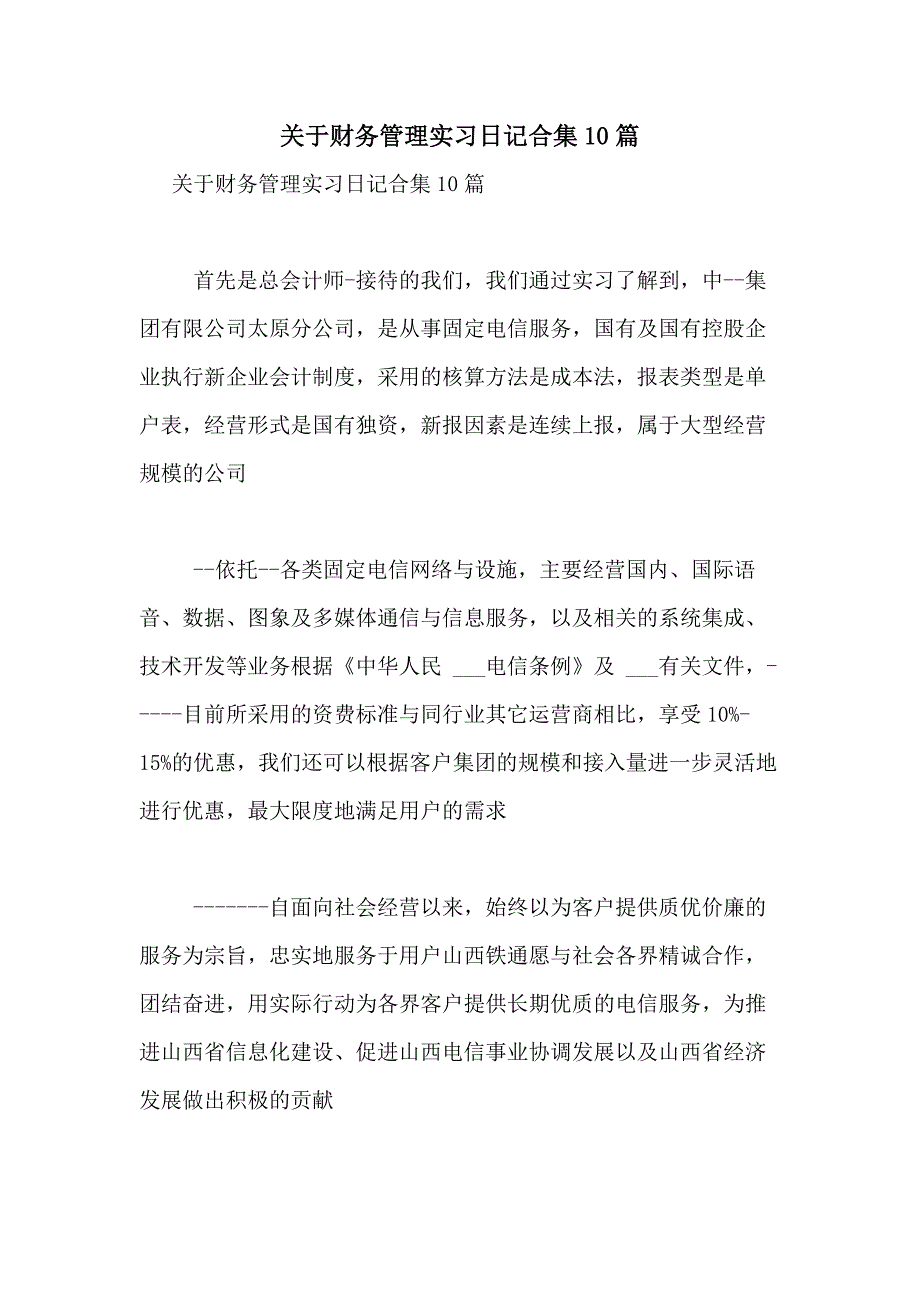 关于财务管理实习日记合集10篇

关于财务管理实习日记合集10篇

首先是总会计师-接待的我们，我们通过实习了解到，中--集团有限公司太原分公司，是从事固定电信服务，国有及国有控股企业执行新企业会计制度，采用的核算方法是成本法，报表类型是单户表，经营形式是国有独资，新报因素是连续上报，属于大型经营规模的公司

--依托--各类固定电信网络与设施，主要经营国内、国际语音、数据、图象及多媒体通信与信息服务，以及相关的系统集成、技术开发等业务根据《中华人民 ___电信条例》及 ___有关文件，------目前所采用的资费标准与同行业其它运营商相比，享受10%-15%的优惠，我们还可以根据客户集团的规模和接入量进一步灵活地进行优惠，最大限度地满足用户的需求

-------自面向社会经营以来，始终以为客户提供质优价廉的服务为宗旨，忠实地服务于用户山西铁通愿与社会各界精诚合作，团结奋进，用实际行动为各界客户提供长期优质的电信服务，为推进山西省信息化建设、促进山西电信事业协调发展以及山西省经济发展做出积极的贡献